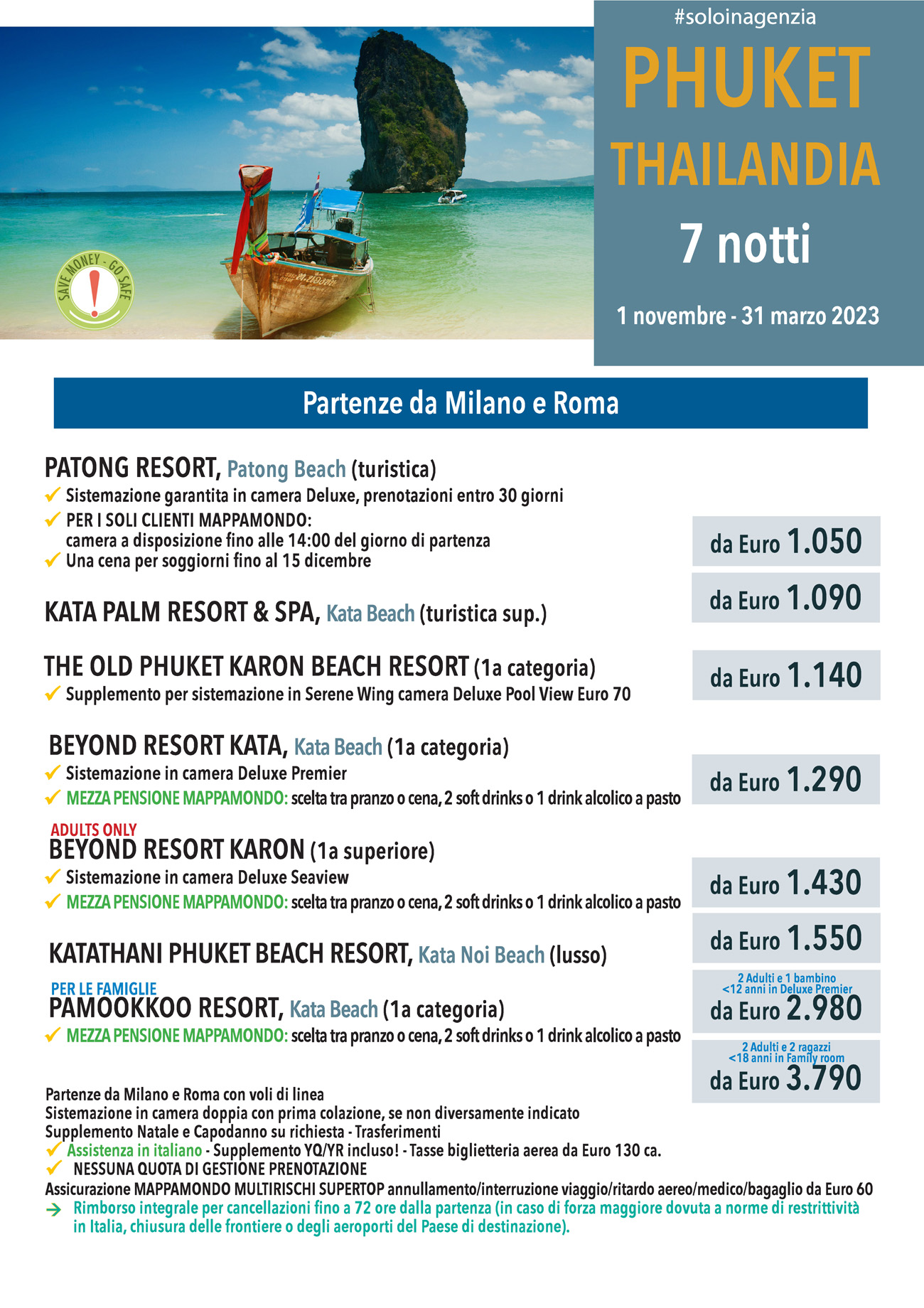 #soloinagenzia

PHUKET
THAILANDIA
7 notti

1 novembre - 31 marzo 2023

SAVE MONEY - GO SAFE

Partenze da Milano e Roma

PATONG RESORT, Patong Beach (turistica)
✓ Sistemazione garantita in camera Deluxe, prenotazioni entro 30 giorni
✓ PER I SOLI CLIENTI MAPPAMONDO: camera a disposizione fino alle 14:00 del giorno di partenza
✓ Una cena per soggiorni fino al 15 dicembre

da Euro 1.050

KATA PALM RESORT & SPA, Kata Beach (turistica sup.)

da Euro 1.090

THE OLD PHUKET KARON BEACH RESORT (1a categoria)
✓ Supplemento per sistemazione in Serene Wing camera Deluxe Pool View Euro 70

da Euro 1.140

BEYOND RESORT KATA, Kata Beach (1a categoria)
✓ Sistemazione in camera Deluxe Premier
✓ MEZZA PENSIONE MAPPAMONDO: scelta tra pranzo o cena, 2 soft drinks o 1 drink alcolico a pasto

da Euro 1.290

ADULTS ONLY
BEYOND RESORT KARON (1a superiore)
✓ Sistemazione in camera Deluxe Seaview
✓ MEZZA PENSIONE MAPPAMONDO: scelta tra pranzo o cena, 2 soft drinks o 1 drink alcolico a pasto

da Euro 1.430

KATATHANI PHUKET BEACH RESORT, Kata Noi Beach (lusso)

da Euro 1.550

PER LE FAMIGLIE
PAMOOKKOO RESORT, Kata Beach (1a categoria)
✓ MEZZA PENSIONE MAPPAMONDO: scelta tra pranzo o cena, 2 soft drinks o 1 drink alcolico a pasto

2 Adulti e 1 bambino <12 anni in Deluxe Premier
da Euro 2.980

2 Adulti e 2 ragazzi <18 anni in Family room
da Euro 3.790

Partenze da Milano e Roma con voli di linea
Sistemazione in camera doppia con prima colazione, se non diversamente indicato
Supplemento Natale e Capodanno su richiesta - Trasferimenti
✓ Assistenza in italiano - Supplemento YQ/YR incluso! - Tasse biglietteria aerea da Euro 130 ca.
✓ NESSUNA QUOTA DI GESTIONE PRENOTAZIONE
Assicurazione MAPPAMONDO MULTIRISCHI SUPERTOP annullamento/interruzione viaggio/ritardo aereo/medico/bagaglio da Euro 60
→ Rimborso integrale per cancellazioni fino a 72 ore dalla partenza (in caso di forza maggiore dovuta a norme di restrittività in Italia, chiusura delle frontiere o degli aeroporti del Paese di destinazione).